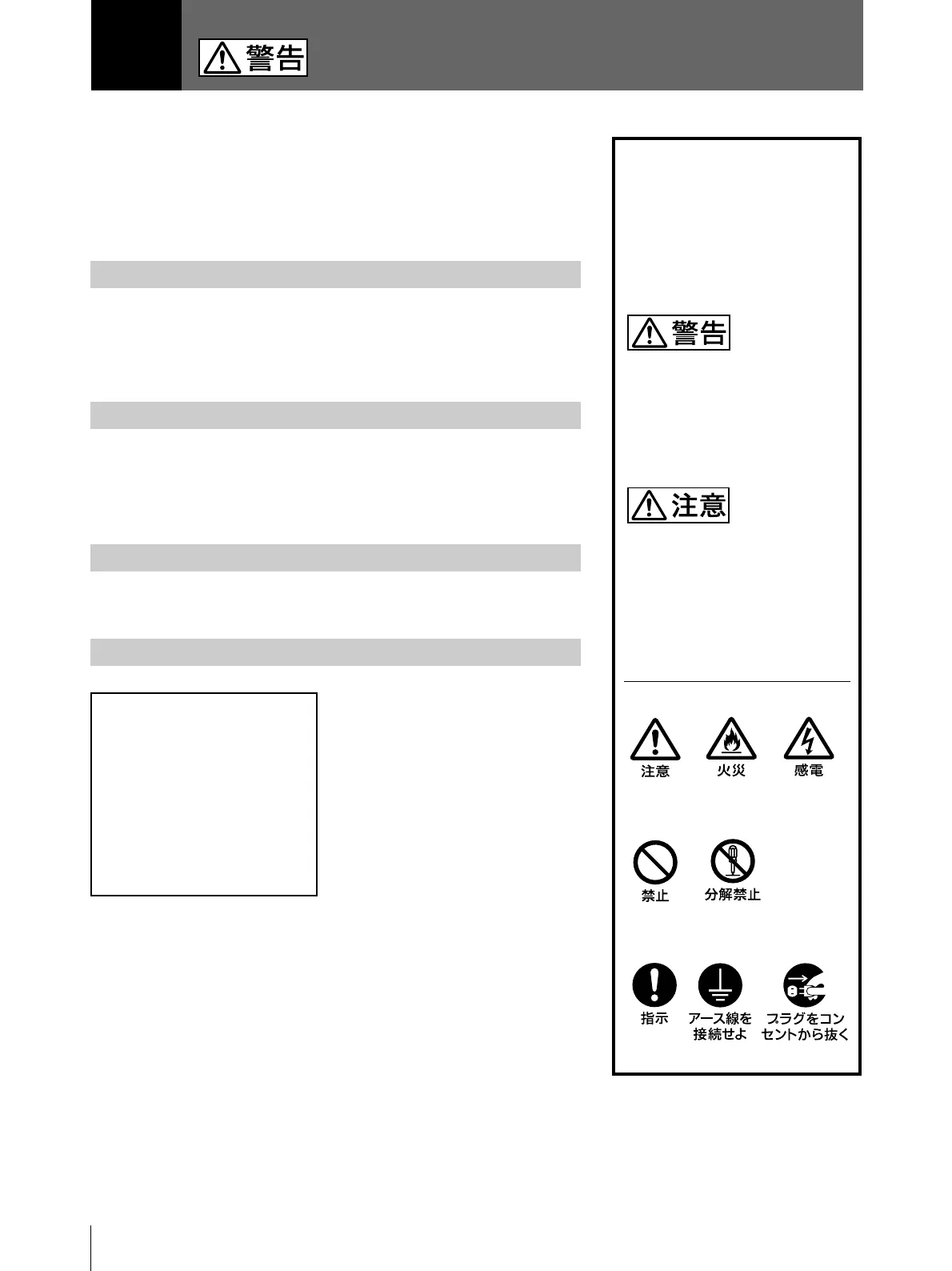 警告

警告

注意

注意
火災
感電

禁止
分解禁止

指示
アース線を接続せよ
プラグをコンセントから抜く